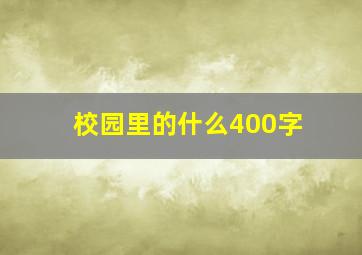 校园里的什么400字